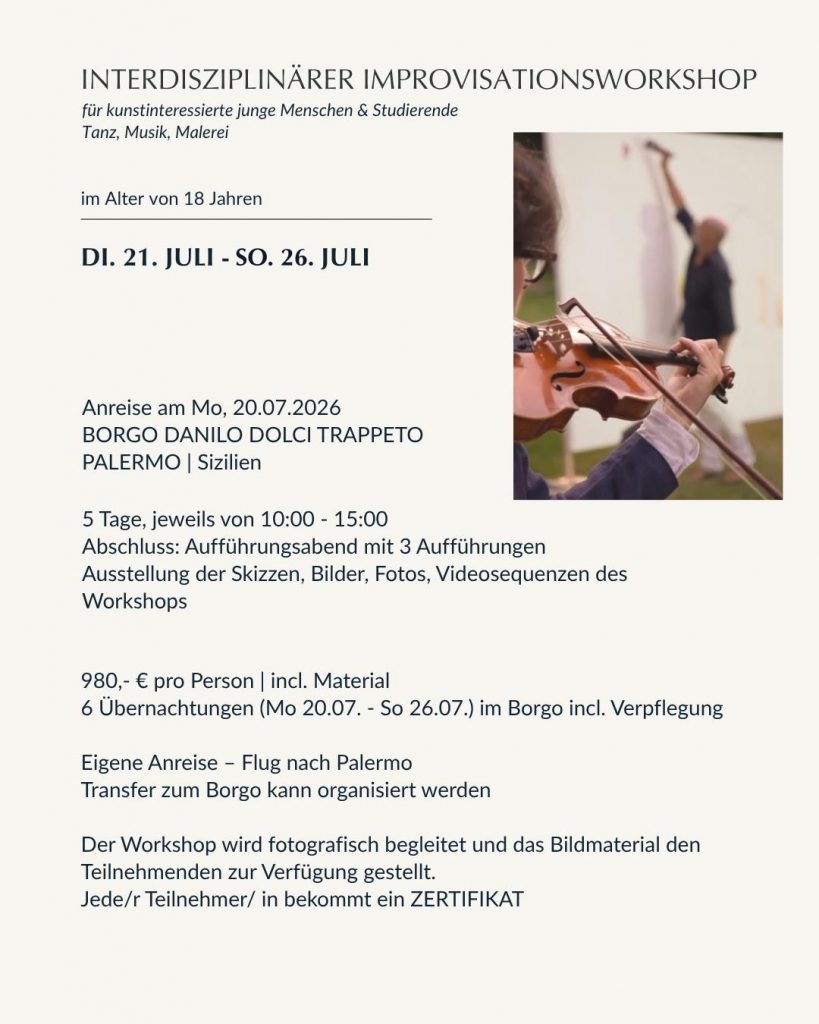 INTERDISZIPLINÄRER IMPROVISATIONSWORKSHOP
für kunstinteressierte junge Menschen & Studierende
Tanz, Musik, Malerei

im Alter von 18 Jahren

DI. 21. JULI - SO. 26. JULI

Anreise am Mo, 20.07.2026
BORGO DANILO DOLCI TRAPPETO
PALERMO | Sizilien

5 Tage, jeweils von 10:00 - 15:00
Abschluss: Aufführungsabend mit 3 Aufführungen
Ausstellung der Skizzen, Bilder, Fotos, Videosequenzen des Workshops

980,- € pro Person | incl. Material
6 Übernachtungen (Mo 20.07. - So 26.07.) im Borgo incl. Verpflegung

Eigene Anreise – Flug nach Palermo
Transfer zum Borgo kann organisiert werden

Der Workshop wird fotografisch begleitet und das Bildmaterial den Teilnehmenden zur Verfügung gestellt.
Jede/r Teilnehmer/ in bekommt ein ZERTIFIKAT